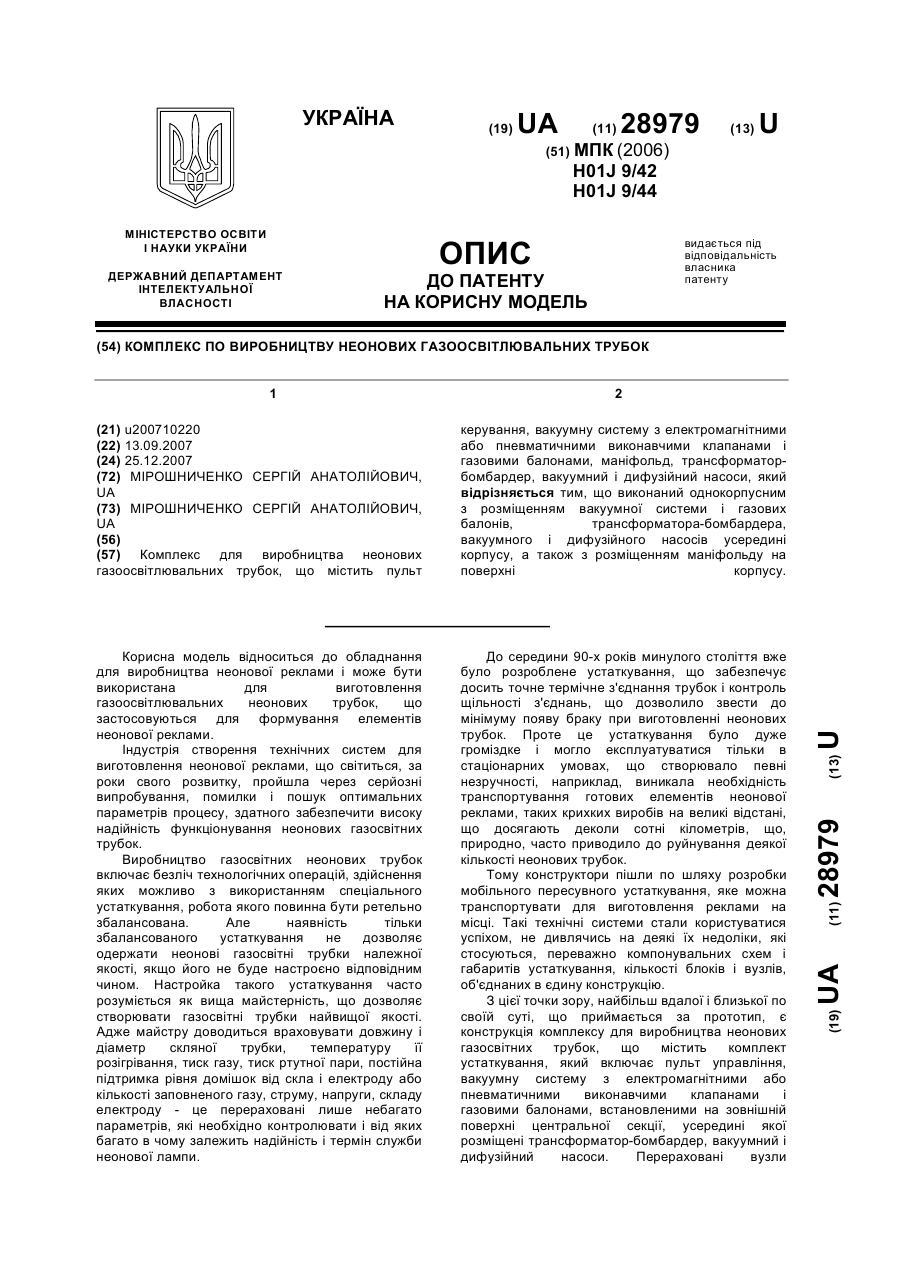 УКРАЇНА

(19) UA (11) 28979 (13) U

(51) МПК (2006)
H01J 9/42
H01J 9/44

МІНІСТЕРСТВО ОСВІТИ І НАУКИ УКРАЇНИ

ДЕРЖАВНИЙ ДЕПАРТАМЕНТ ІНТЕЛЕКТУАЛЬНОЇ ВЛАСНОСТІ

ОПИС
ДО ПАТЕНТУ
НА КОРИСНУ МОДЕЛЬ

видається під відповідальність власника патенту

(54) КОМПЛЕКС ПО ВИРОБНИЦТВУ НЕОНОВИХ ГАЗООСВІТЛЮВАЛЬНИХ ТРУБОК

1

(21) u200710220
(22) 13.09.2007
(24) 25.12.2007
(72) МІРОШНИЧЕНКО СЕРГІЙ АНАТОЛІЙОВИЧ, UA
(73) МІРОШНИЧЕНКО СЕРГІЙ АНАТОЛІЙОВИЧ, UA
(56)
(57) Комплекс для виробництва неонових газоосвітлювальних трубок, що містить пульт

2

керування, вакуумну систему з електромагнітними або пневматичними виконавчими клапанами і газовими балонами, маніфольд, трансформатор-бомбардер, вакуумний і дифузійний насоси, який відрізняється тим, що виконаний однокорпусним з розміщенням вакуумної системи і газових балонів, трансформатора-бомбардера, вакуумного і дифузійного насосів усередині корпусу, а також з розміщенням маніфольду на поверхні корпусу.

Корисна модель відноситься до обладнання для виробництва неонової реклами і може бути використана для виготовлення газоосвітлювальних неонових трубок, що застосовуються для формування елементів неонової реклами.

Індустрія створення технічних систем для виготовлення неонової реклами, що світиться, за роки свого розвитку, пройшла через серйозні випробування, помилки і пошук оптимальних параметрів процесу, здатного забезпечити високу надійність функціонування неонових газосвітних трубок.

Виробництво газосвітних неонових трубок включає безліч технологічних операцій, здійснення яких можливо з використанням спеціального устаткування, робота якого повинна бути ретельно збалансована. Але наявність тільки збалансованого устаткування не дозволяє одержати неонові газосвітні трубки належної якості, якщо його не буде настроєно відповідним чином. Настройка такого устаткування часто розуміється як вища майстерність, що дозволяє створювати газосвітні трубки найвищої якості. Адже майстру доводиться враховувати довжину і діаметр скляної трубки, температуру її розігрівання, тиск газу, тиск ртутної пари, постійна підтримка рівня домішок від скла і електроду або кількості заповненого газу, струму, напруги, складу електроду - це перераховані лише небагато параметрів, які необхідно контролювати і від яких багато в чому залежить надійність і термін служби неонової лампи.

До середини 90-х років минулого століття вже було розроблене устаткування, що забезпечує досить точне термічне з'єднання трубок і контроль щільності з'єднань, що дозволило звести до мінімуму появу браку при виготовленні неонових трубок. Проте це устаткування було дуже громіздке і могло експлуатуватися тільки в стаціонарних умовах, що створювало певні незручності, наприклад, виникала необхідність транспортування готових елементів неонової реклами, таких крихких виробів на великі відстані, що досягають деколи сотні кілометрів, що, природно, часто приводило до руйнування деякої кількості неонових трубок.

Тому конструктори пішли по шляху розробки мобільного пересувного устаткування, яке можна транспортувати для виготовлення реклами на місці. Такі технічні системи стали користуватися успіхом, не дивлячись на деякі їх недоліки, які стосуються, переважно компонувальних схем і габаритів устаткування, кількості блоків і вузлів, об'єднаних в єдину конструкцію.

З цієї точки зору, найбільш вдалої і близької по своїй суті, що приймається за прототип, є конструкція комплексу для виробництва неонових газосвітних трубок, що містить комплект устаткування, який включає пульт управління, вакуумну систему з електромагнітними або пневматичними виконавчими клапанами і газовими балонами, встановленими на зовнішній поверхні центральної секції, усередині якої розміщені трансформатор-бомбардер, вакуумний і дифузійний насоси. Перераховані вузли

(19) UA (11) 28979 (13) U